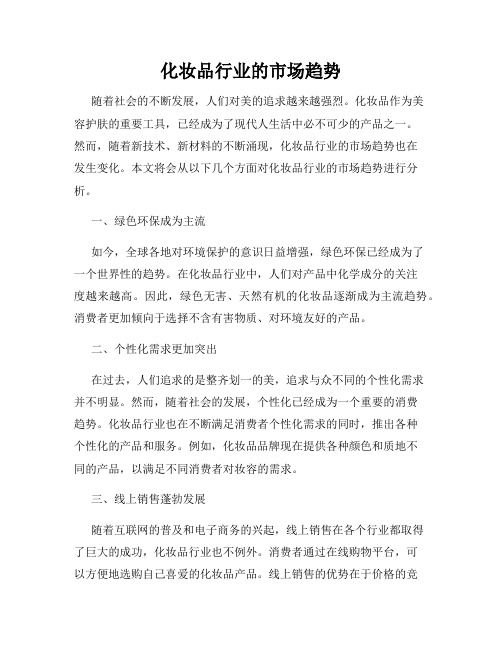 化妆品行业的市场趋势

随着社会的不断发展，人们对美的追求越来越强烈。化妆品作为美容护肤的重要工具，已经成为了现代人生活中必不可少的产品之一。然而，随着新技术、新材料的不断涌现，化妆品行业的市场趋势也在发生变化。本文将会从以下几个方面对化妆品行业的市场趋势进行分析。

一、绿色环保成为主流

如今，全球各地对环境保护的意识日益增强，绿色环保已经成为了一个世界性的趋势。在化妆品行业中，人们对产品中化学成分的关注度越来越高。因此，绿色无害、天然有机的化妆品逐渐成为主流趋势。消费者更加倾向于选择不含有害物质、对环境友好的产品。

二、个性化需求更加突出

在过去，人们追求的是整齐划一的美，追求与众不同的个性化需求并不明显。然而，随着社会的发展，个性化已经成为一个重要的消费趋势。化妆品行业也在不断满足消费者个性化需求的同时，推出各种个性化的产品和服务。例如，化妆品品牌现在提供各种颜色和质地不同的产品，以满足不同消费者对妆容的需求。

三、线上销售蓬勃发展

随着互联网的普及和电子商务的兴起，线上销售在各个行业都取得了巨大的成功，化妆品行业也不例外。消费者通过在线购物平台，可以方便地选购自己喜爱的化妆品产品。线上销售的优势在于价格的竞